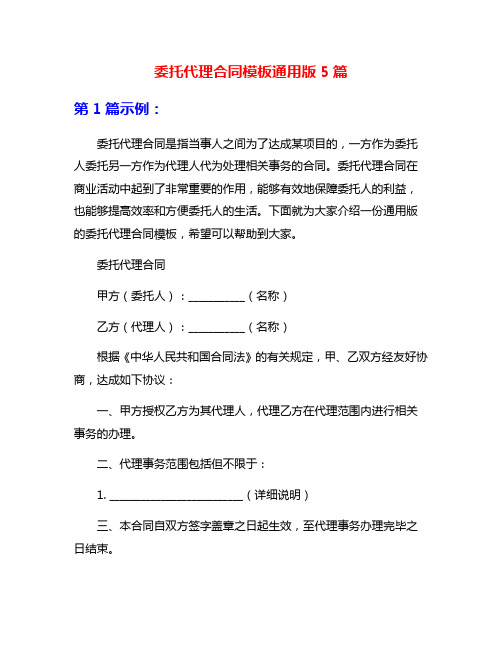 委托代理合同模板通用版 5 篇

第 1 篇示例：

委托代理合同是指当事人之间为了达成某项目的，一方作为委托人委托另一方作为代理人代为处理相关事务的合同。委托代理合同在商业活动中起到了非常重要的作用，能够有效地保障委托人的利益，也能够提高效率和方便委托人的生活。下面就为大家介绍一份通用版的委托代理合同模板，希望可以帮助到大家。

委托代理合同

甲方（委托人）：__________（名称）

乙方（代理人）：__________（名称）

根据《中华人民共和国合同法》的有关规定，甲、乙双方经友好协商，达成如下协议：

一、甲方授权乙方为其代理人，代理乙方在代理范围内进行相关事务的办理。

二、代理事务范围包括但不限于：

1. ________________________（详细说明）

三、本合同自双方签字盖章之日起生效，至代理事务办理完毕之日结束。